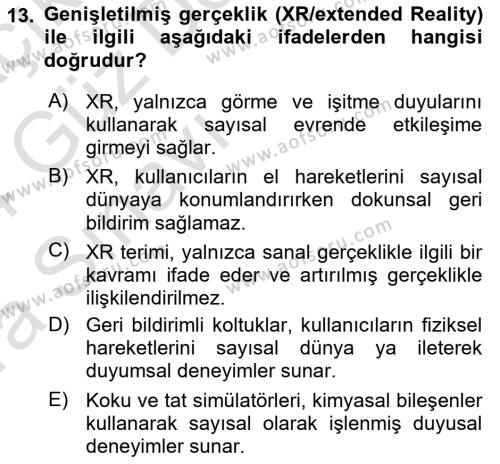 13. Genişletilmiş gerçeklik (XR/extended Reality) ile ilgili aşağıdaki ifadelerden hangisi doğrudur?

A) XR, yalnızca görme ve işitme duyularını kullanarak sayısal evrende etkileşime girmeyi sağlar.

B) XR, kullanıcıların el hareketlerini sayısal dünyaya konumlandırırken dokunsal geri bildirim sağlamaz.

C) XR terimi, yalnızca sanal gerçeklikle ilgili bir kavramı ifade eder ve artırılmış gerçeklikle ilişkilendirilmez.

D) Geri bildirimli koltuklar, kullanıcıların fiziksel hareketlerini sayısal dünya ya ileterek duyumsal deneyimler sunar.

E) Koku ve tat simülatörleri, kimyasal bileşenler kullanarak sayısal olarak işlenmiş duyusal deneyimler sunar.

www.aofsoru.com